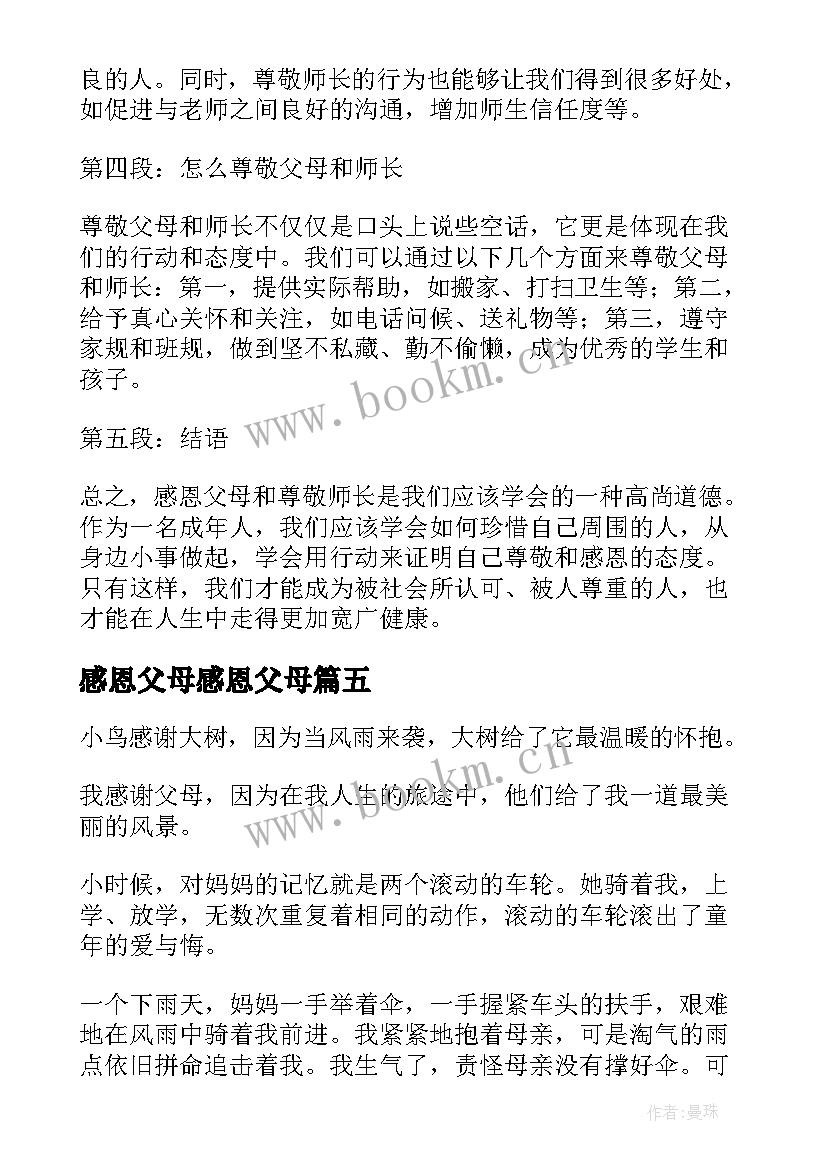 良的人。同时，尊敬师长的行为也能够让我们得到很多好处，如促进与老师之间良好的沟通，增加师生信任度等。

第四段：怎么尊敬父母和师长

尊敬父母和师长不仅仅是口头上说些空话，它更是体现在我们的行动和态度中。我们可以通过以下几个方面来尊敬父母和师长：第一，提供实际帮助，如搬家、打扫卫生等；第二，给予真心关怀和关注，如电话问候、送礼物等；第三，遵守家规和班规，做到坚不私藏、勤不偷懒，成为优秀的学生和孩子。

第五段：结语

总之，感恩父母和尊敬师长是我们应该学会的一种高尚道德。作为一名成年人，我们应该学会如何珍惜自己周围的人，从身边小事做起，学会用行动来证明自己尊敬和感恩的态度。只有这样，我们才能成为被社会所认可、被人尊重的人，也才能在人生中走得更加宽广健康。

感恩父母感恩父母篇五

小鸟感谢大树，因为当风雨来袭，大树给了它最温暖的怀抱。

我感谢父母，因为在我人生的旅途中，他们给了我一道最美丽的风景。

小时候，对妈妈的记忆就是两个滚动的车轮。她骑着我，上学、放学，无数次重复着相同的动作，滚动的车轮滚出了童年的爱与悔。

一个下雨天，妈妈一手举着伞，一手握紧车头的扶手，艰难地在风雨中骑着我前进。我紧紧地抱着母亲，可是淘气的雨点依旧拼命追击着我。我生气了，责怪母亲没有撑好伞。可

www.bookm.cn

www.bookm.cn

作者:曼珠